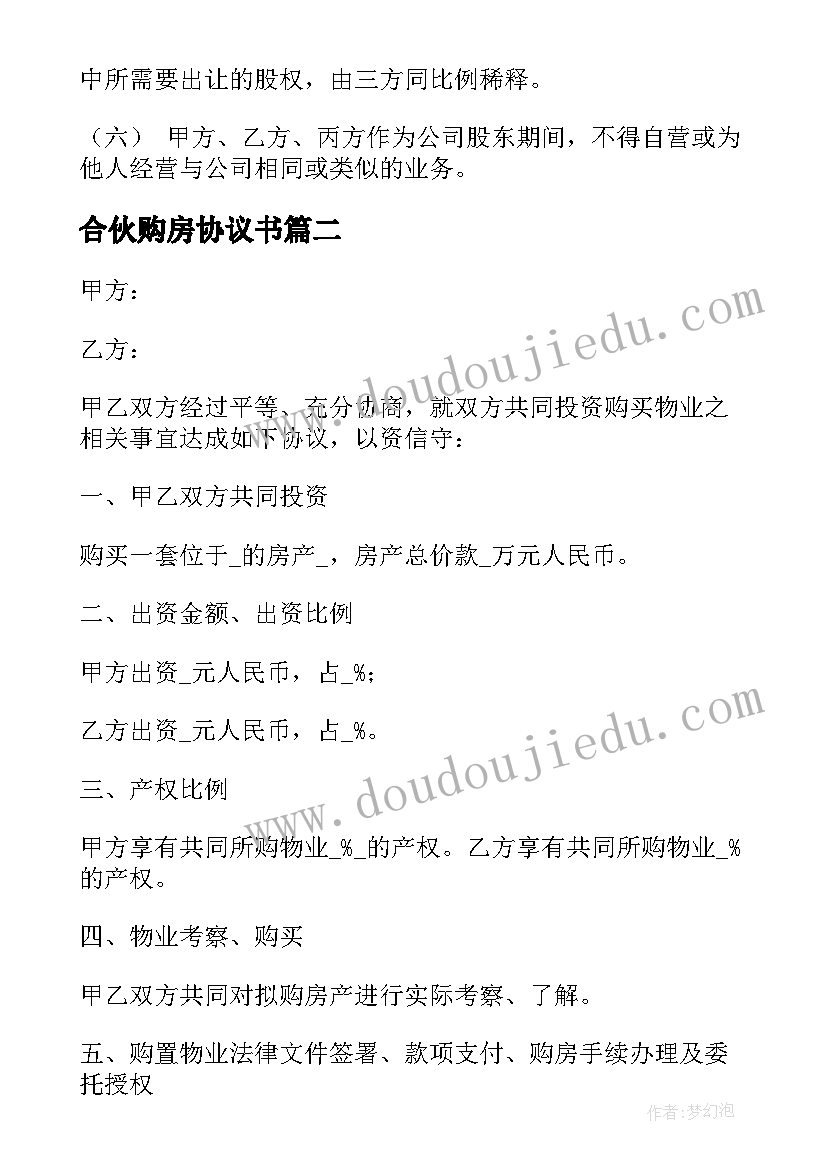 中所需要出让的股权，由三方同比例稀释。

（六） 甲方、乙方、丙方作为公司股东期间，不得自营或为他人经营与公司相同或类似的业务。

合伙购房协议书篇二

甲方：

乙方：

甲乙双方经过平等、充分协商，就双方共同投资购买物业之相关事宜达成如下协议，以资信守：

一、甲乙双方共同投资

购买一套位于_的房产_，房产总价款_万元人民币。

二、出资金额、出资比例

甲方出资_元人民币，占_%；

乙方出资_元人民币，占_%。

三、产权比例

甲方享有共同所购物业_%_的产权。乙方享有共同所购物业_%的产权。

四、物业考察、购买

甲乙双方共同对拟购房产进行实际考察、了解。

五、购置物业法律文件签署、款项支付、购房手续办理及委托授权

www.doudoujiedu.com

www.doudoujiedu.com

作者：梦幻泡